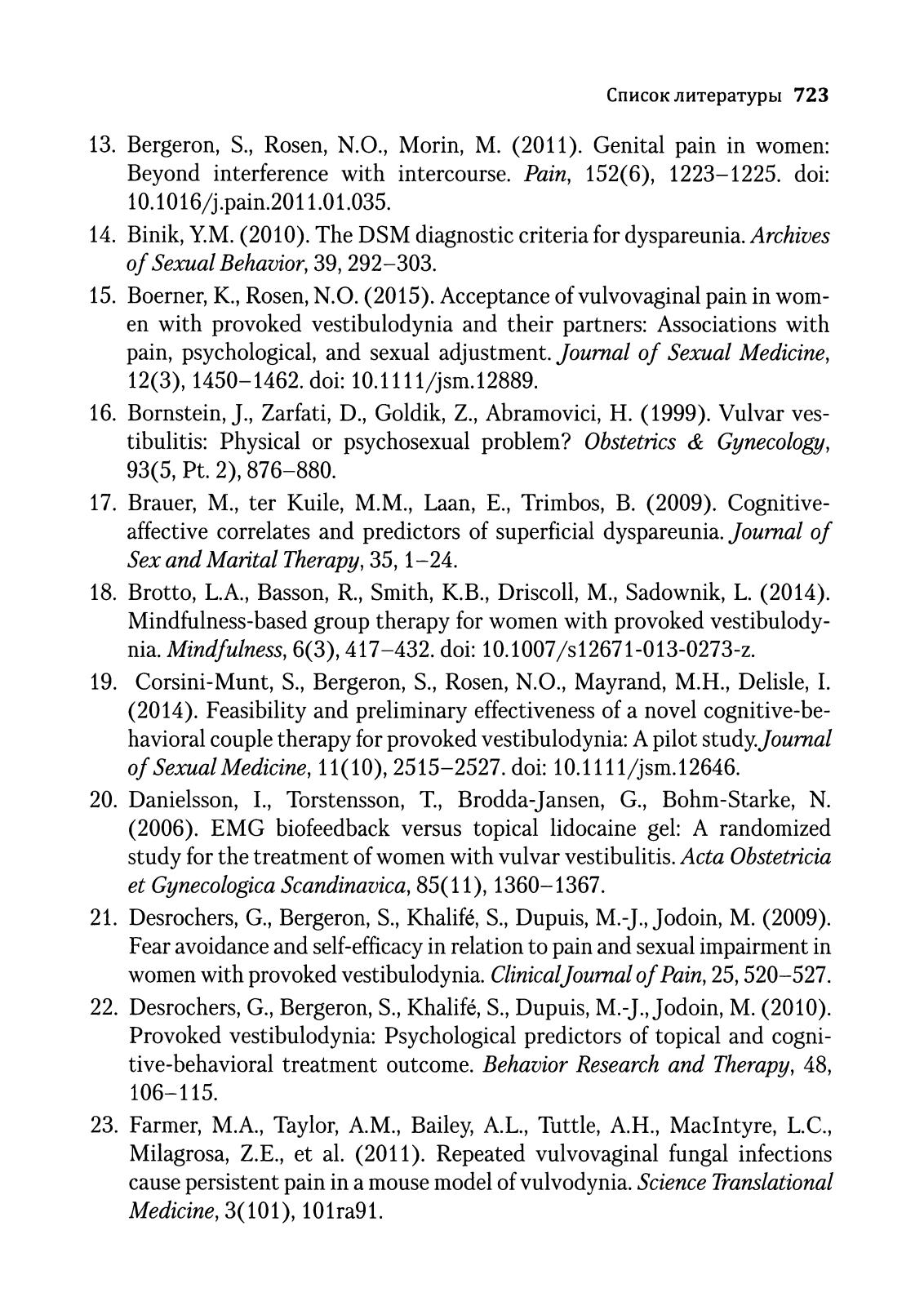 Список литературы 723

13. Bergeron, S., Rosen, N.O., Morin, M. (2011). Genital pain in women: Beyond interference with intercourse. Pain, 152(6), 1223–1225. doi: 10.1016/j.pain.2011.01.035.

14. Binik, Y.M. (2010). The DSM diagnostic criteria for dyspareunia. Archives of Sexual Behavior, 39, 292–303.

15. Boerner, K., Rosen, N.O. (2015). Acceptance of vulvovaginal pain in women with provoked vestibulodynia and their partners: Associations with pain, psychological, and sexual adjustment. Journal of Sexual Medicine, 12(3), 1450–1462. doi: 10.1111/jsm.12889.

16. Bornstein, J., Zarfati, D., Goldik, Z., Abramovici, H. (1999). Vulvar vestibulitis: Physical or psychosexual problem? Obstetrics & Gynecology, 93(5, Pt. 2), 876–880.

17. Brauer, M., ter Kuile, M.M., Laan, E., Trimbos, B. (2009). Cognitive-affective correlates and predictors of superficial dyspareunia. Journal of Sex and Marital Therapy, 35, 1–24.

18. Brotto, L.A., Basson, R., Smith, K.B., Driscoll, M., Sadownik, L. (2014). Mindfulness-based group therapy for women with provoked vestibulodynia. Mindfulness, 6(3), 417–432. doi: 10.1007/s12671-013-0273-z.

19. Corsini-Munt, S., Bergeron, S., Rosen, N.O., Mayrand, M.H., Delisle, I. (2014). Feasibility and preliminary effectiveness of a novel cognitive-behavioral couple therapy for provoked vestibulodynia: A pilot study. Journal of Sexual Medicine, 11(10), 2515–2527. doi: 10.1111/jsm.12646.

20. Danielsson, I., Torstensson, T., Brodda-Jansen, G., Bohm-Starke, N. (2006). EMG biofeedback versus topical lidocaine gel: A randomized study for the treatment of women with vulvar vestibulitis. Acta Obstetricia et Gynecologica Scandinavica, 85(11), 1360–1367.

21. Desrochers, G., Bergeron, S., Khalifé, S., Dupuis, M.-J., Jodoin, M. (2009). Fear avoidance and self-efficacy in relation to pain and sexual impairment in women with provoked vestibulodynia. Clinical Journal of Pain, 25, 520–527.

22. Desrochers, G., Bergeron, S., Khalifé, S., Dupuis, M.-J., Jodoin, M. (2010). Provoked vestibulodynia: Psychological predictors of topical and cognitive-behavioral treatment outcome. Behavior Research and Therapy, 48, 106–115.

23. Farmer, M.A., Taylor, A.M., Bailey, A.L., Tuttle, A.H., MacIntyre, L.C., Milagrosa, Z.E., et al. (2011). Repeated vulvovaginal fungal infections cause persistent pain in a mouse model of vulvodynia. Science Translational Medicine, 3(101), 101ra91.